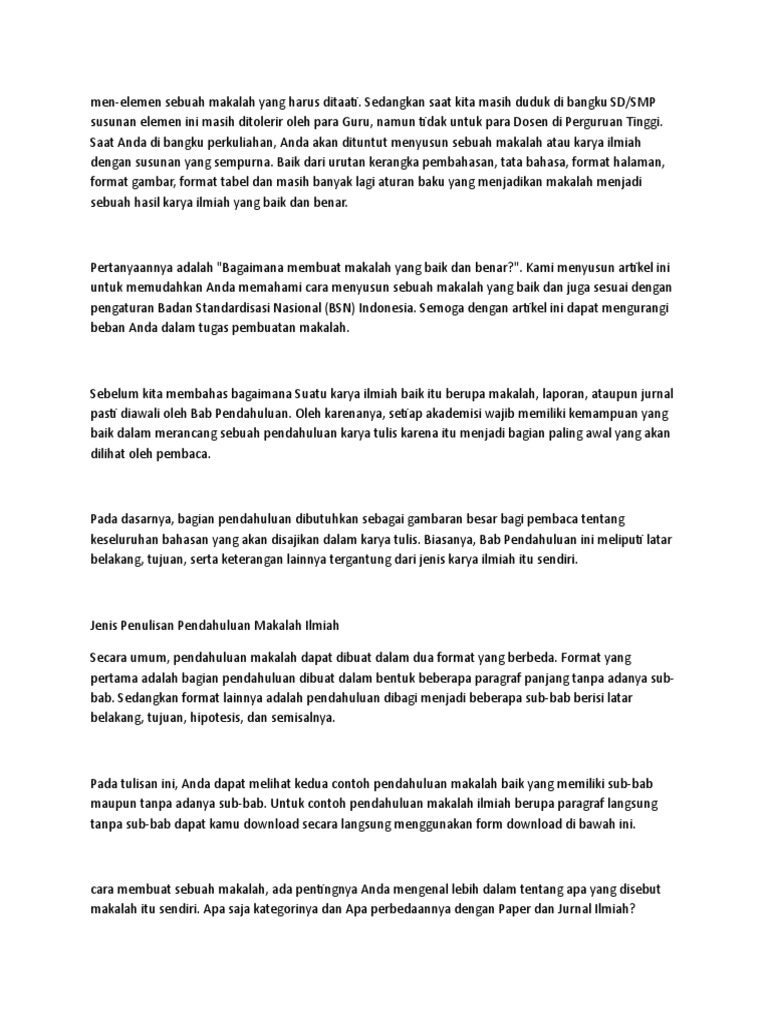 men-elemen sebuah makalah yang harus ditaati. Sedangkan saat kita masih duduk di bangku SD/SMP susunan elemen ini masih ditolerir oleh para Guru, namun tidak untuk para Dosen di Perguruan Tinggi. Saat Anda di bangku perkuliahan, Anda akan dituntut menyusun sebuah makalah atau karya ilmiah dengan susunan yang sempurna. Baik dari urutan kerangka pembahasan, tata bahasa, format halaman, format gambar, format tabel dan masih banyak lagi aturan baku yang menjadikan makalah menjadi sebuah hasil karya ilmiah yang baik dan benar.

Pertanyaannya adalah "Bagaimana membuat makalah yang baik dan benar?". Kami menyusun artikel ini untuk memudahkan Anda memahami cara menyusun sebuah makalah yang baik dan juga sesuai dengan pengaturan Badan Standardisasi Nasional (BSN) Indonesia. Semoga dengan artikel ini dapat mengurangi beban Anda dalam tugas pembuatan makalah.

Sebelum kita membahas bagaimana Suatu karya ilmiah baik itu berupa makalah, laporan, ataupun jurnal pasti diawali oleh Bab Pendahuluan. Oleh karenanya, setiap akademisi wajib memiliki kemampuan yang baik dalam merancang sebuah pendahuluan karya tulis karena itu menjadi bagian paling awal yang akan dilihat oleh pembaca.

Pada dasarnya, bagian pendahuluan dibutuhkan sebagai gambaran besar bagi pembaca tentang keseluruhan bahasan yang akan disajikan dalam karya tulis. Biasanya, Bab Pendahuluan ini meliputi latar belakang, tujuan, serta keterangan lainnya tergantung dari jenis karya ilmiah itu sendiri.

Jenis Penulisan Pendahuluan Makalah Ilmiah

Secara umum, pendahuluan makalah dapat dibuat dalam dua format yang berbeda. Format yang pertama adalah bagian pendahuluan dibuat dalam bentuk beberapa paragraf panjang tanpa adanya sub-bab. Sedangkan format lainnya adalah pendahuluan dibagi menjadi beberapa sub-bab berisi latar belakang, tujuan, hipotesis, dan semisalnya.

Pada tulisan ini, Anda dapat melihat kedua contoh pendahuluan makalah baik yang memiliki sub-bab maupun tanpa adanya sub-bab. Untuk contoh pendahuluan makalah ilmiah berupa paragraf langsung tanpa sub-bab dapat kamu download secara langsung menggunakan form download di bawah ini.

cara membuat sebuah makalah, ada pentingnya Anda mengenal lebih dalam tentang apa yang disebut makalah itu sendiri. Apa saja kategorinya dan Apa perbedaannya dengan Paper dan Jurnal Ilmiah?